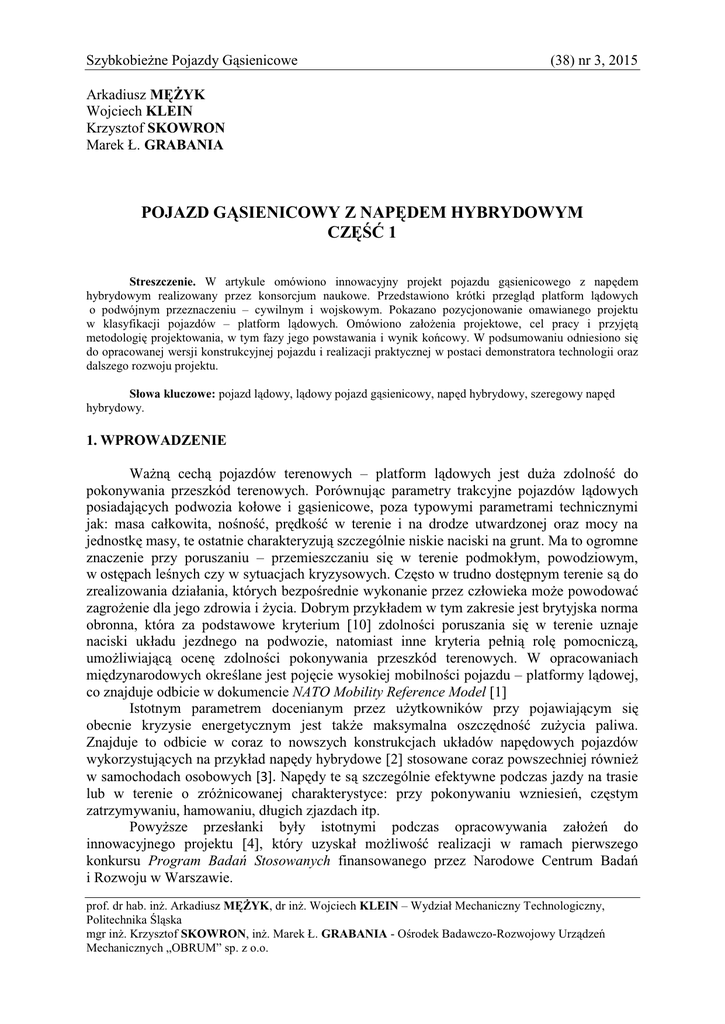 Szybkobieżne Pojazdy Gąsienicowe (38) nr 3, 2015

Arkadiusz MĘŻYK
Wojciech KLEIN
Krzysztof SKOWRON
Marek Ł. GRABANIA

POJAZD GĄSIENICOWY Z NAPĘDEM HYBRYDOWYM
CZĘŚĆ 1

Streszczenie. W artykule omówiono innowacyjny projekt pojazdu gąsienicowego z napędem hybrydowym realizowany przez konsorcjum naukowe. Przedstawiono krótki przegląd platform lądowych o podwójnym przeznaczeniu – cywilnym i wojskowym. Pokazano pozycjonowanie omawianego projektu w klasyfikacji pojazdów – platform lądowych. Omówiono założenia projektowe, cel pracy i przyjętą metodologię projektowania, w tym fazy jego powstawania i wynik końcowy. W podsumowaniu odniesiono się do opracowanej wersji konstrukcyjnej pojazdu i realizacji praktycznej w postaci demonstratora technologii oraz dalszego rozwoju projektu.

Słowa kluczowe: pojazd lądowy, lądowy pojazd gąsienicowy, napęd hybrydowy, szeregowy napęd hybrydowy.

1. WPROWADZENIE

Ważną cechą pojazdów terenowych – platform lądowych jest duża zdolność do pokonywania przeszkód terenowych. Porównując parametry trakcyjne pojazdów lądowych posiadających podwozia kołowe i gąsienicowe, poza typowymi parametrami technicznymi jak: masa całkowita, nośność, prędkość w terenie i na drodze utwardzonej oraz mocy na jednostkę masy, te ostatnie charakteryzują szczególnie niskie naciski na grunt. Ma to ogromne znaczenie przy poruszaniu – przemieszczaniu się w terenie podmokłym, powodziowym, w ostępach leśnych czy w sytuacjach kryzysowych. Często w trudno dostępnym terenie są do zrealizowania działania, których bezpośrednie wykonanie przez człowieka może powodować zagrożenie dla jego zdrowia i życia. Dobrym przykładem w tym zakresie jest brytyjska norma obronna, która za podstawowe kryterium [10] zdolności poruszania się w terenie uznaje naciski układu jezdnego na podwozie, natomiast inne kryteria pełnią rolę pomocniczą, umożliwiającą ocenę zdolności pokonywania przeszkód terenowych. W opracowaniach międzynarodowych określane jest pojęcie wysokiej mobilności pojazdu – platformy lądowej, co znajduje odbicie w dokumencie NATO Mobility Reference Model [1]

Istotnym parametrem docenianym przez użytkowników przy pojawiającym się obecnie kryzysie energetycznym jest także maksymalna oszczędność zużycia paliwa. Znajduje to odbicie w coraz to nowszych konstrukcjach układów napędowych pojazdów wykorzystujących na przykład napędy hybrydowe [2] stosowane coraz powszechniej również w samochodach osobowych [3]. Napędy te są szczególnie efektywne podczas jazdy na trasie lub w terenie o zróżnicowanej charakterystyce: przy pokonywaniu wzniesień, częstym zatrzymywaniu, hamowaniu, długich zjazdach itp.

Powyższe przesłanki były istotnymi podczas opracowywania założeń do innowacyjnego projektu [4], który uzyskał możliwość realizacji w ramach pierwszego konkursu Program Badań Stosowanych finansowanego przez Narodowe Centrum Badań i Rozwoju w Warszawie.

prof. dr hab. inż. Arkadiusz MĘŻYK, dr inż. Wojciech KLEIN – Wydział Mechaniczny Technologiczny, Politechnika Śląska
mgr inż. Krzysztof SKOWRON, inż. Marek Ł. GRABANIA - Ośrodek Badawczo-Rozwojowy Urządzeń Mechanicznych „OBRUM" sp. z o.o.